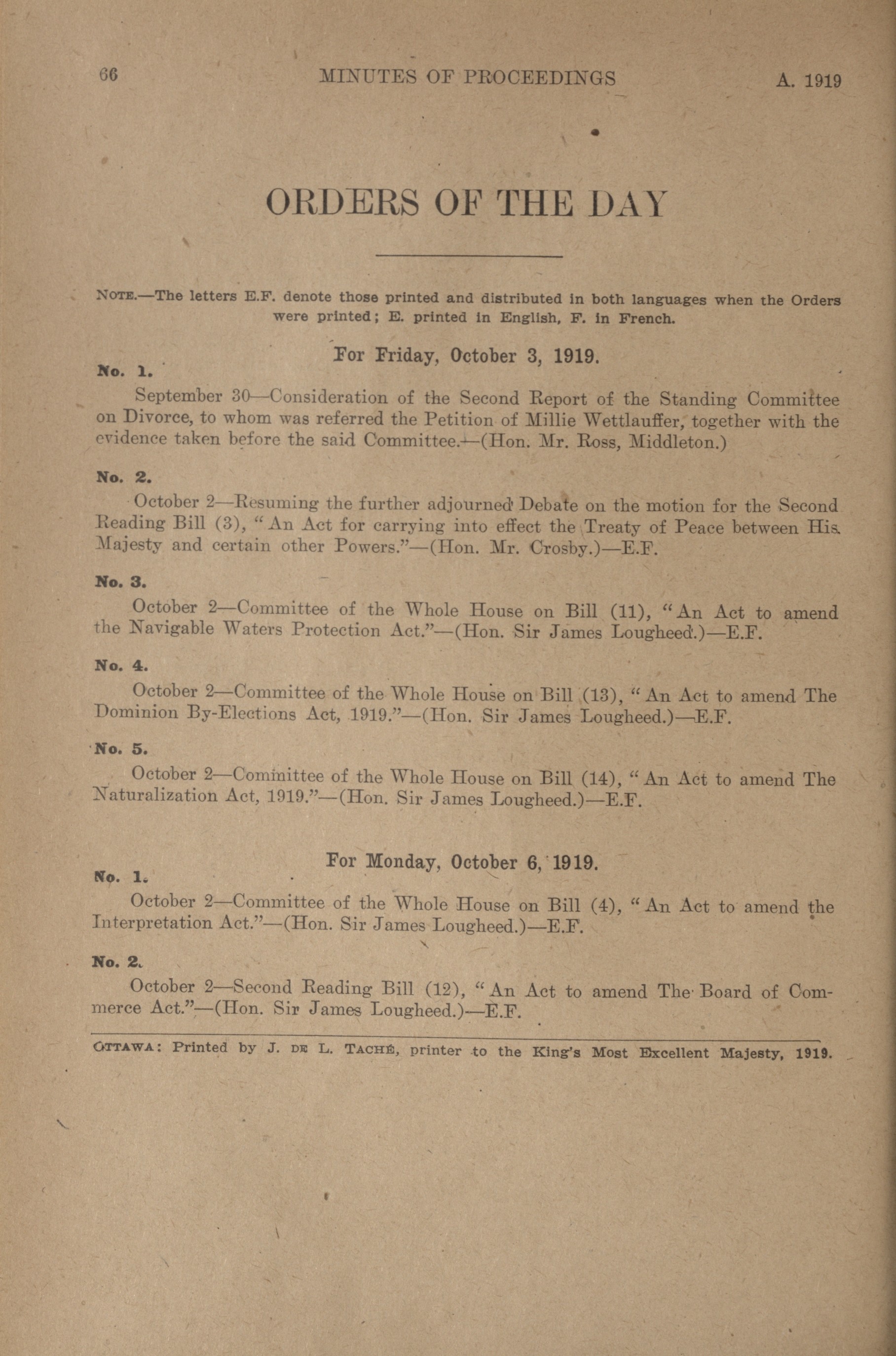 66 MINUTES OF PROCEEDINGS A. 1919

ORDERS OF THE DAY

NOTE.—The letters E.F. denote those printed and distributed in both languages when the Orders were printed; E. printed in English, F. in French.

For Friday, October 3, 1919.

No. 1.

September 30—Consideration of the Second Report of the Standing Committee on Divorce, to whom was referred the Petition of Millie Wettlauffer, together with the evidence taken before the said Committee.—(Hon. Mr. Ross, Middleton.)

No. 2.

October 2—Resuming the further adjourned Debate on the motion for the Second Reading Bill (3), "An Act for carrying into effect the Treaty of Peace between His Majesty and certain other Powers."—(Hon. Mr. Crosby.)—E.F.

No. 3.

October 2—Committee of the Whole House on Bill (11), "An Act to amend the Navigable Waters Protection Act."—(Hon. Sir James Lougheed.)—E.F.

No. 4.

October 2—Committee of the Whole House on Bill (13), "An Act to amend The Dominion By-Elections Act, 1919."—(Hon. Sir James Lougheed.)—E.F.

No. 5.

October 2—Committee of the Whole House on Bill (14), "An Act to amend The Naturalization Act, 1919."—(Hon. Sir James Lougheed.)—E.F.

For Monday, October 6, 1919.

No. 1.

October 2—Committee of the Whole House on Bill (4), "An Act to amend the Interpretation Act."—(Hon. Sir James Lougheed.)—E.F.

No. 2.

October 2—Second Reading Bill (12), "An Act to amend The Board of Commerce Act."—(Hon. Sir James Lougheed.)—E.F.

OTTAWA: Printed by J. DE L. TACHÉ, printer to the King's Most Excellent Majesty, 1919.